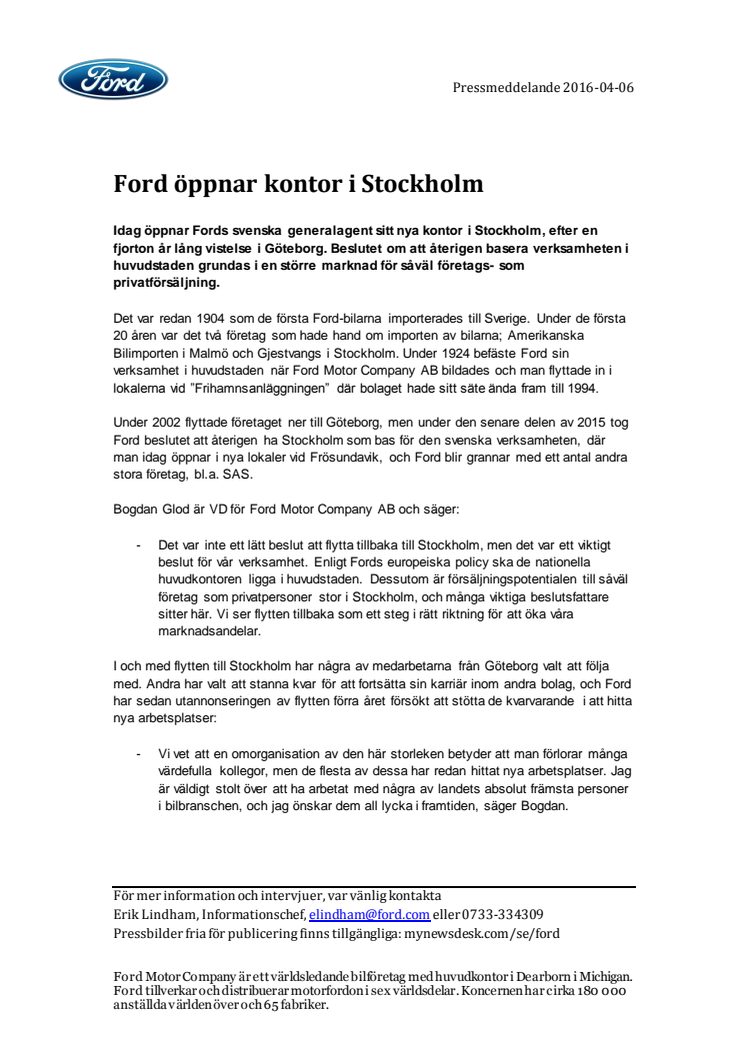 Ford

Pressmeddelande 2016-04-06

Ford öppnar kontor i Stockholm

Idag öppnar Fords svenska generalagent sitt nya kontor i Stockholm, efter en fjorton år lång vistelse i Göteborg. Beslutet om att återigen basera verksamheten i huvudstaden grundas i en större marknad för såväl företags- som privatförsäljning.

Det var redan 1904 som de första Ford-bilarna importerades till Sverige. Under de första 20 åren var det två företag som hade hand om importen av bilarna; Amerikanska Bilimporten i Malmö och Gjestvangs i Stockholm. Under 1924 befäste Ford sin verksamhet i huvudstaden när Ford Motor Company AB bildades och man flyttade in i lokalerna vid "Frihamnsanläggningen" där bolaget hade sitt säte ända fram till 1994.

Under 2002 flyttade företaget ner till Göteborg, men under den senare delen av 2015 tog Ford beslutet att återigen ha Stockholm som bas för den svenska verksamheten, där man idag öppnar i nya lokaler vid Frösundavik, och Ford blir grannar med ett antal andra stora företag, bl.a. SAS.

Bogdan Glod är VD för Ford Motor Company AB och säger:

- Det var inte ett lätt beslut att flytta tillbaka till Stockholm, men det var ett viktigt beslut för vår verksamhet. Enligt Fords europeiska policy ska de nationella huvudkontoren ligga i huvudstaden. Dessutom är försäljningspotentialen till såväl företag som privatpersoner stor i Stockholm, och många viktiga beslutsfattare sitter här. Vi ser flytten tillbaka som ett steg i rätt riktning för att öka våra marknadsandelar.

I och med flytten till Stockholm har några av medarbetarna från Göteborg valt att följa med. Andra har valt att stanna kvar för att fortsätta sin karriär inom andra bolag, och Ford har sedan utannonseringen av flytten förra året försökt att stötta de kvarvarande i att hitta nya arbetsplatser:

- Vi vet att en omorganisation av den här storleken betyder att man förlorar många värdefulla kollegor, men de flesta av dessa har redan hittat nya arbetsplatser. Jag är väldigt stolt över att ha arbetat med några av landets absolut främsta personer i bilbranschen, och jag önskar dem all lycka i framtiden, säger Bogdan.

För mer information och intervjuer, var vänlig kontakta
Erik Lindham, Informationschef, elindham@ford.com eller 0733-334309
Pressbilder fria för publicering finns tillgängliga: mynewsdesk.com/se/ford

Ford Motor Company är ett världsledande bilföretag med huvudkontor i Dearborn i Michigan. Ford tillverkar och distribuerar motorfordon i sex världsdelar. Koncernen har cirka 180 000 anställda världen över och 65 fabriker.